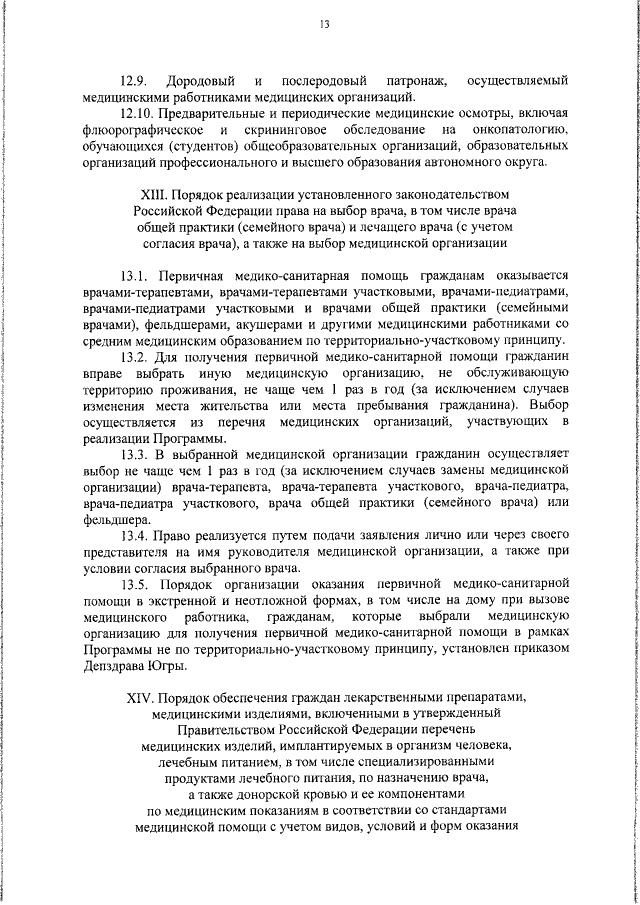 13

12.9. Дородовый и послеродовый патронаж, осуществляемый медицинскими работниками медицинских организаций.

12.10. Предварительные и периодические медицинские осмотры, включая флюорографическое и скрининговое обследование на онкопатологию, обучающихся (студентов) общеобразовательных организаций, образовательных организаций профессионального и высшего образования автономного округа.

XIII. Порядок реализации установленного законодательством Российской Федерации права на выбор врача, в том числе врача общей практики (семейного врача) и лечащего врача (с учетом согласия врача), а также на выбор медицинской организации

13.1. Первичная медико-санитарная помощь гражданам оказывается врачами-терапевтами, врачами-терапевтами участковыми, врачами-педиатрами, врачами-педиатрами участковыми и врачами общей практики (семейными врачами), фельдшерами, акушерами и другими медицинскими работниками со средним медицинским образованием по территориально-участковому принципу.

13.2. Для получения первичной медико-санитарной помощи гражданин вправе выбрать иную медицинскую организацию, не обслуживающую территорию проживания, не чаще чем 1 раз в год (за исключением случаев изменения места жительства или места пребывания гражданина). Выбор осуществляется из перечня медицинских организаций, участвующих в реализации Программы.

13.3. В выбранной медицинской организации гражданин осуществляет выбор не чаще чем 1 раз в год (за исключением случаев замены медицинской организации) врача-терапевта, врача-терапевта участкового, врача-педиатра, врача-педиатра участкового, врача общей практики (семейного врача) или фельдшера.

13.4. Право реализуется путем подачи заявления лично или через своего представителя на имя руководителя медицинской организации, а также при условии согласия выбранного врача.

13.5. Порядок организации оказания первичной медико-санитарной помощи в экстренной и неотложной формах, в том числе на дому при вызове медицинского работника, гражданам, которые выбрали медицинскую организацию для получения первичной медико-санитарной помощи в рамках Программы не по территориально-участковому принципу, установлен приказом Депздрава Югры.

XIV. Порядок обеспечения граждан лекарственными препаратами, медицинскими изделиями, включенными в утвержденный Правительством Российской Федерации перечень медицинских изделий, имплантируемых в организм человека, лечебным питанием, в том числе специализированными продуктами лечебного питания, по назначению врача, а также донорской кровью и ее компонентами по медицинским показаниям в соответствии со стандартами медицинской помощи с учетом видов, условий и форм оказания